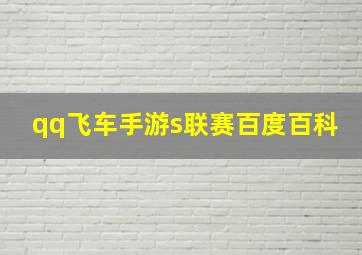 qq飞车手游s联赛百度百科